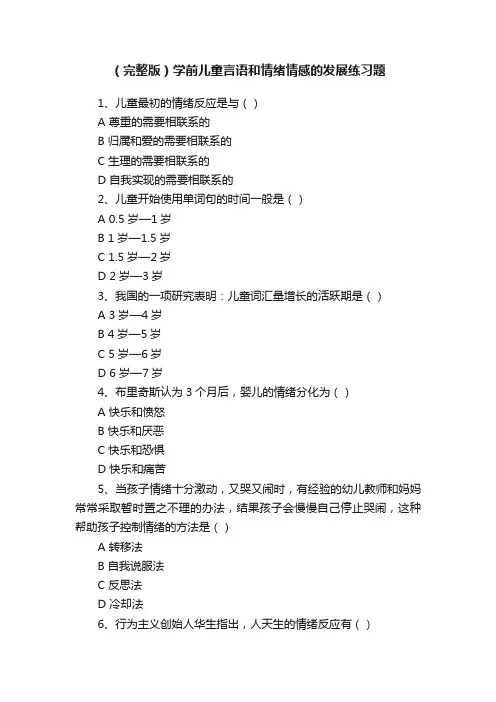 （完整版）学前儿童言语和情绪情感的发展练习题

1、儿童最初的情绪反应是与（ ）
A 尊重的需要相联系的
B 归属和爱的需要相联系的
C 生理的需要相联系的
D 自我实现的需要相联系的
2、儿童开始使用单词句的时间一般是（ ）
A 0.5 岁—1 岁
B 1 岁—1.5 岁
C 1.5 岁—2 岁
D 2 岁—3 岁
3、我国的一项研究表明：儿童词汇量增长的活跃期是（ ）
A 3 岁—4 岁
B 4 岁—5 岁
C 5 岁—6 岁
D 6 岁—7 岁
4、布里奇斯认为 3 个月后，婴儿的情绪分化为（ ）
A 快乐和愤怒
B 快乐和厌恶
C 快乐和恐惧
D 快乐和痛苦
5、当孩子情绪十分激动，又哭又闹时，有经验的幼儿教师和妈妈常常采取暂时置之不理的办法，结果孩子会慢慢自己停止哭闹，这种帮助孩子控制情绪的方法是（ ）
A 转移法
B 自我说服法
C 反思法
D 冷却法
6、行为主义创始人华生指出，人天生的情绪反应有（ ）